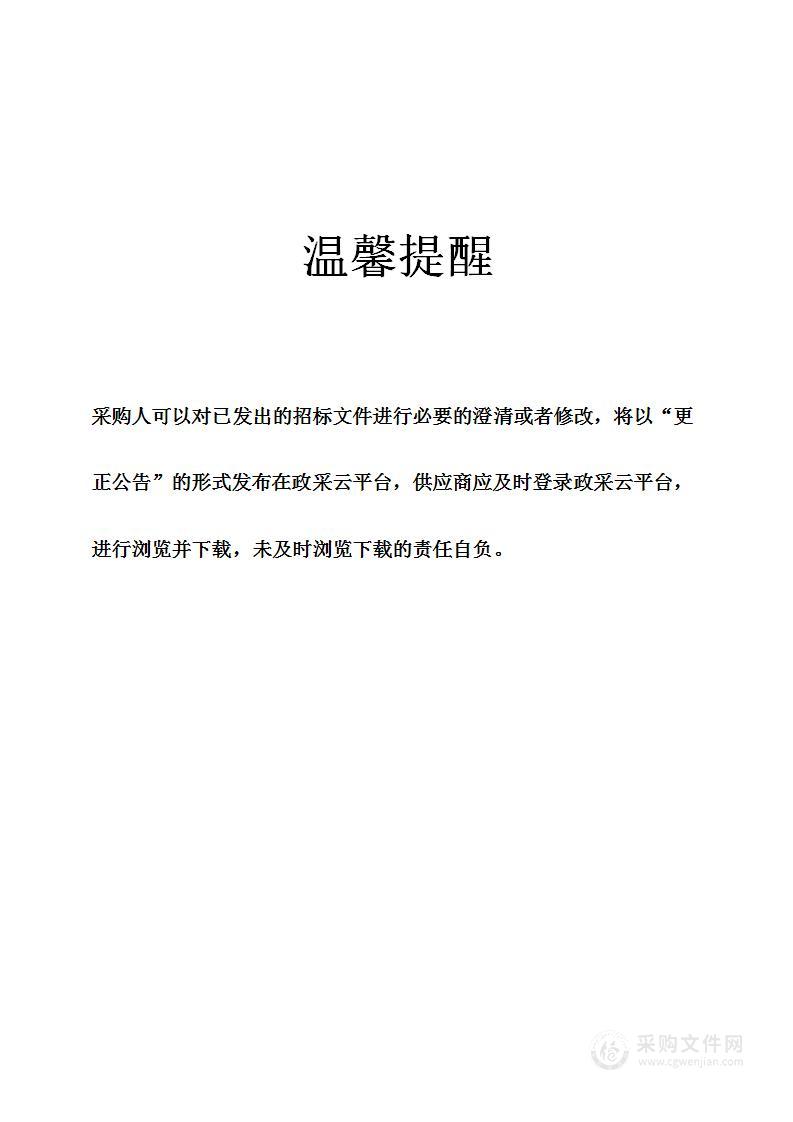 温馨提醒

采购人可以对已发出的招标文件进行必要的澄清或者修改，将以“更正公告”的形式发布在政采云平台，供应商应及时登录政采云平台，进行浏览并下载，未及时浏览下载的责任自负。

采购文件网
www.cgwenjian.com